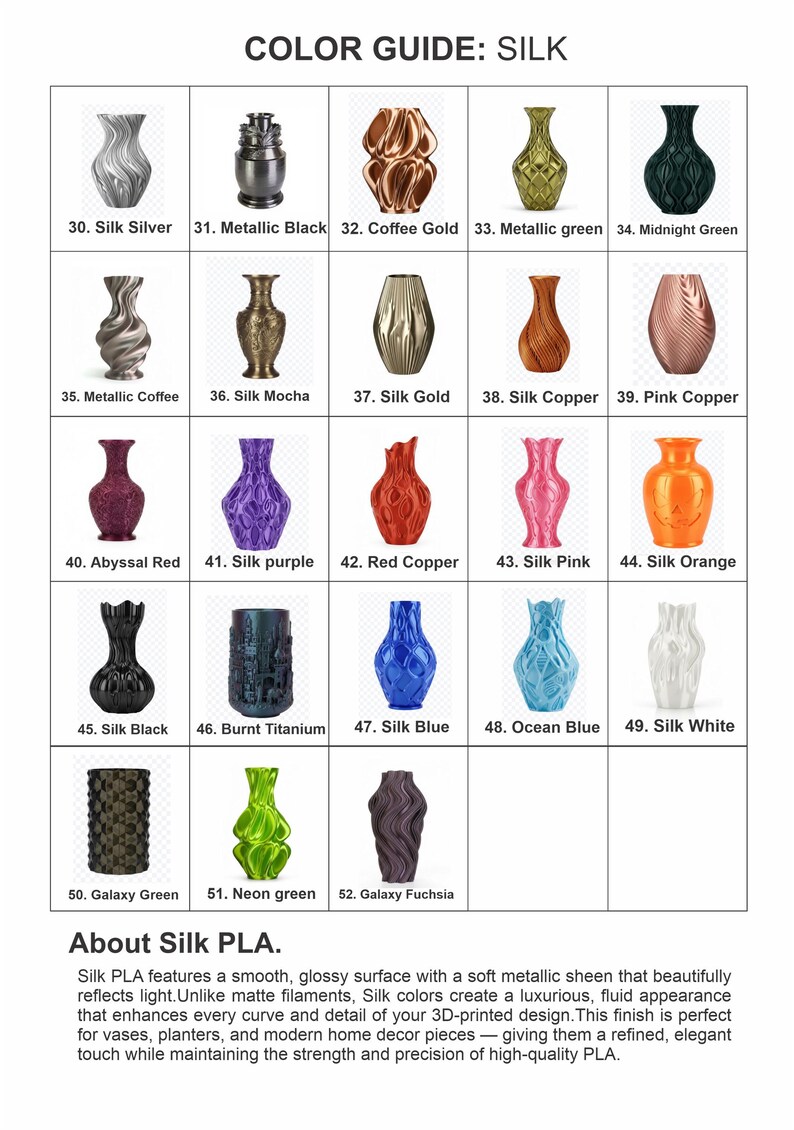 COLOR GUIDE: SILK

| 30. Silk Silver | 31. Metallic Black | 32. Coffee Gold | 33. Metallic green | 34. Midnight Green |
|---|---|---|---|---|
| 35. Metallic Coffee | 36. Silk Mocha | 37. Silk Gold | 38. Silk Copper | 39. Pink Copper |
| 40. Abyssal Red | 41. Silk purple | 42. Red Copper | 43. Silk Pink | 44. Silk Orange |
| 45. Silk Black | 46. Burnt Titanium | 47. Silk Blue | 48. Ocean Blue | 49. Silk White |
| 50. Galaxy Green | 51. Neon green | 52. Galaxy Fuchsia | | |

About Silk PLA.

Silk PLA features a smooth, glossy surface with a soft metallic sheen that beautifully reflects light.Unlike matte filaments, Silk colors create a luxurious, fluid appearance that enhances every curve and detail of your 3D-printed design.This finish is perfect for vases, planters, and modern home decor pieces — giving them a refined, elegant touch while maintaining the strength and precision of high-quality PLA.